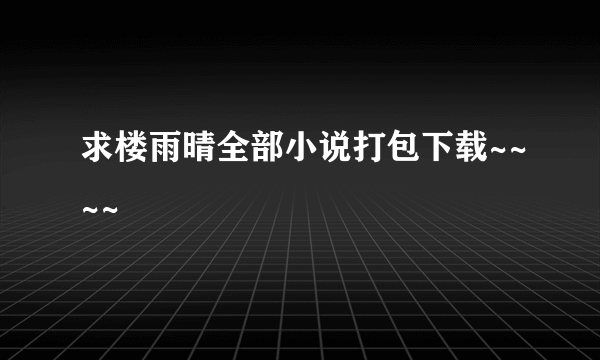 求楼雨晴全部小说打包下载~~~~